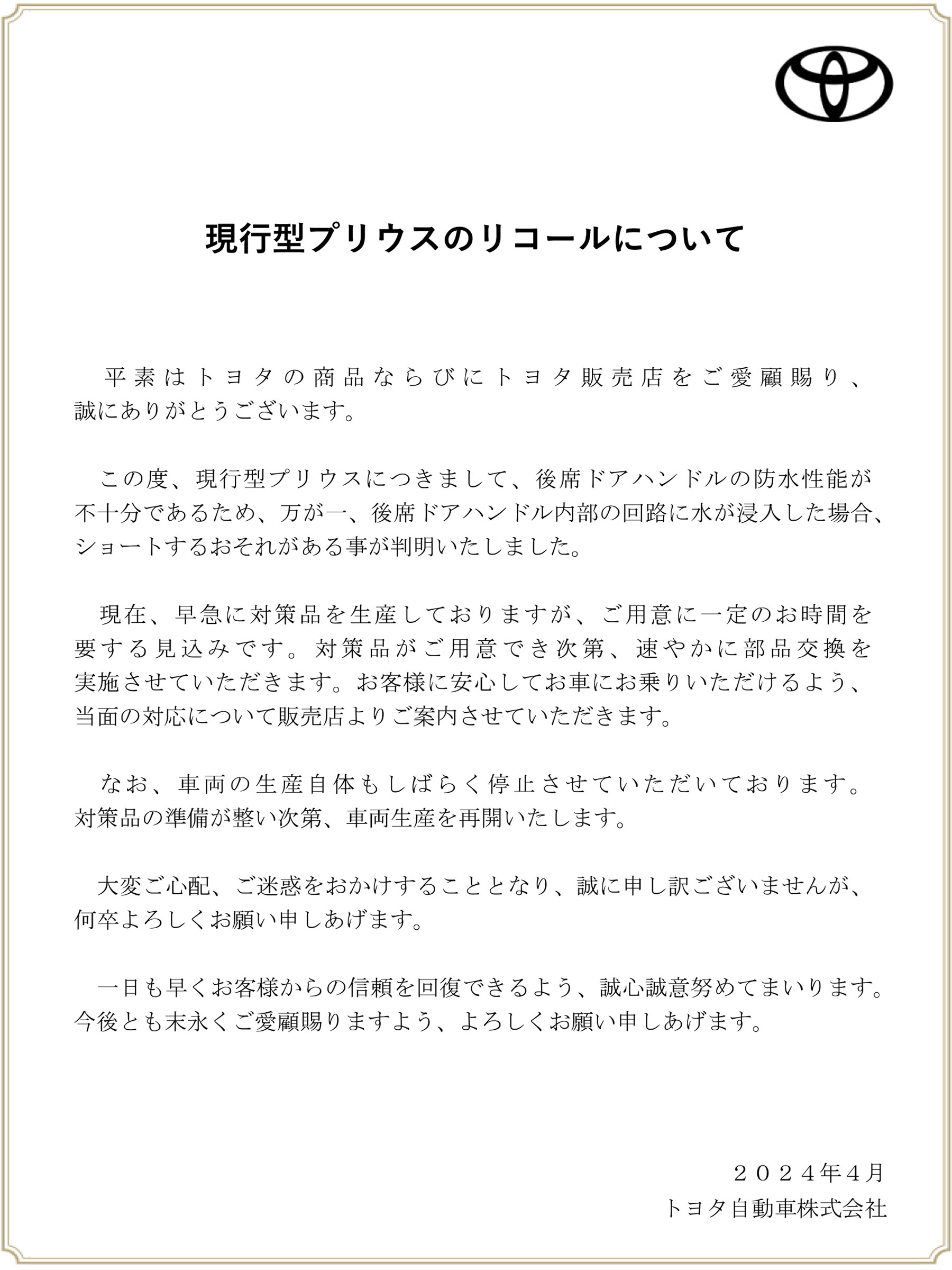 現行型プリウスのリコールについて

平素はトヨタの商品ならびにトヨタ販売店をご愛顧賜り、誠にありがとうございます。

この度、現行型プリウスにつきまして、後席ドアハンドルの防水性能が不十分であるため、万が一、後席ドアハンドル内部の回路に水が浸入した場合、ショートするおそれがある事が判明いたしました。

現在、早急に対策品を生産しておりますが、ご用意に一定のお時間を要する見込みです。対策品がご用意でき次第、速やかに部品交換を実施させていただきます。お客様に安心してお車にお乗りいただけるよう、当面の対応について販売店よりご案内させていただきます。

なお、車両の生産自体もしばらく停止させていただいております。対策品の準備が整い次第、車両生産を再開いたします。

大変ご心配、ご迷惑をおかけすることとなり、誠に申し訳ございませんが、何卒よろしくお願い申しあげます。

一日も早くお客様からの信頼を回復できるよう、誠心誠意努めてまいります。今後とも末永くご愛顧賜りますよう、よろしくお願い申しあげます。

２０２４年４月
トヨタ自動車株式会社